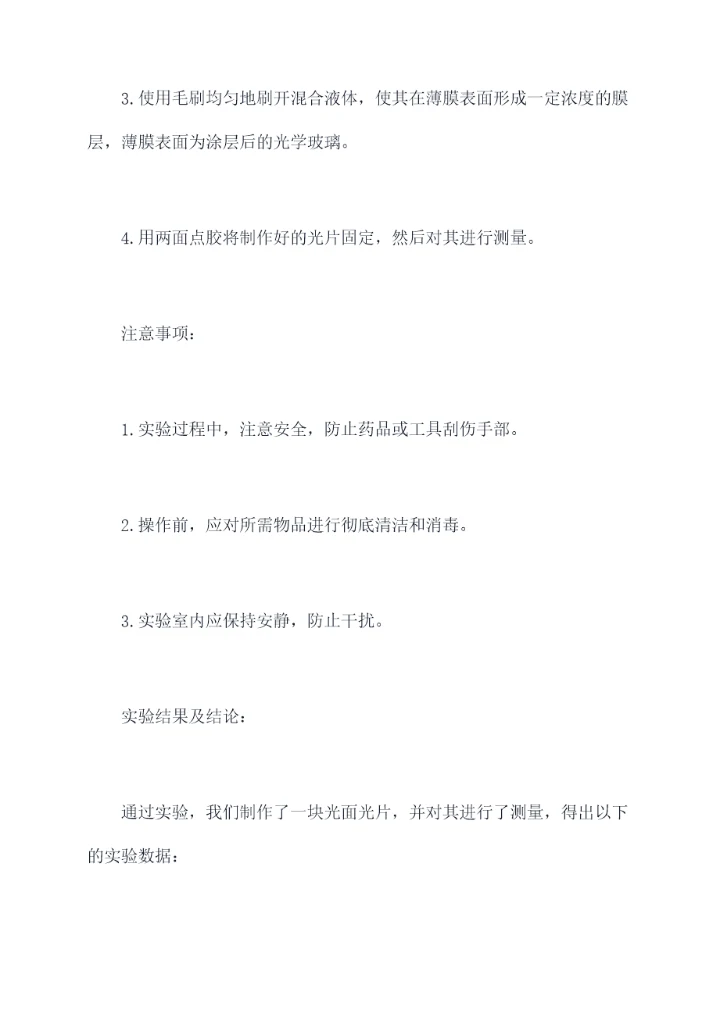 3.使用毛刷均匀地刷开混合液体，使其在薄膜表面形成一定浓度的膜层，薄膜表面为涂层后的光学玻璃。

4.用两面点胶将制作好的光片固定，然后对其进行测量。

注意事项：

1.实验过程中，注意安全，防止药品或工具刮伤手部。

2.操作前，应对所需物品进行彻底清洁和消毒。

3.实验室内应保持安静，防止干扰。

实验结果及结论：

通过实验，我们制作了一块光面光片，并对其进行了测量，得出以下的实验数据：